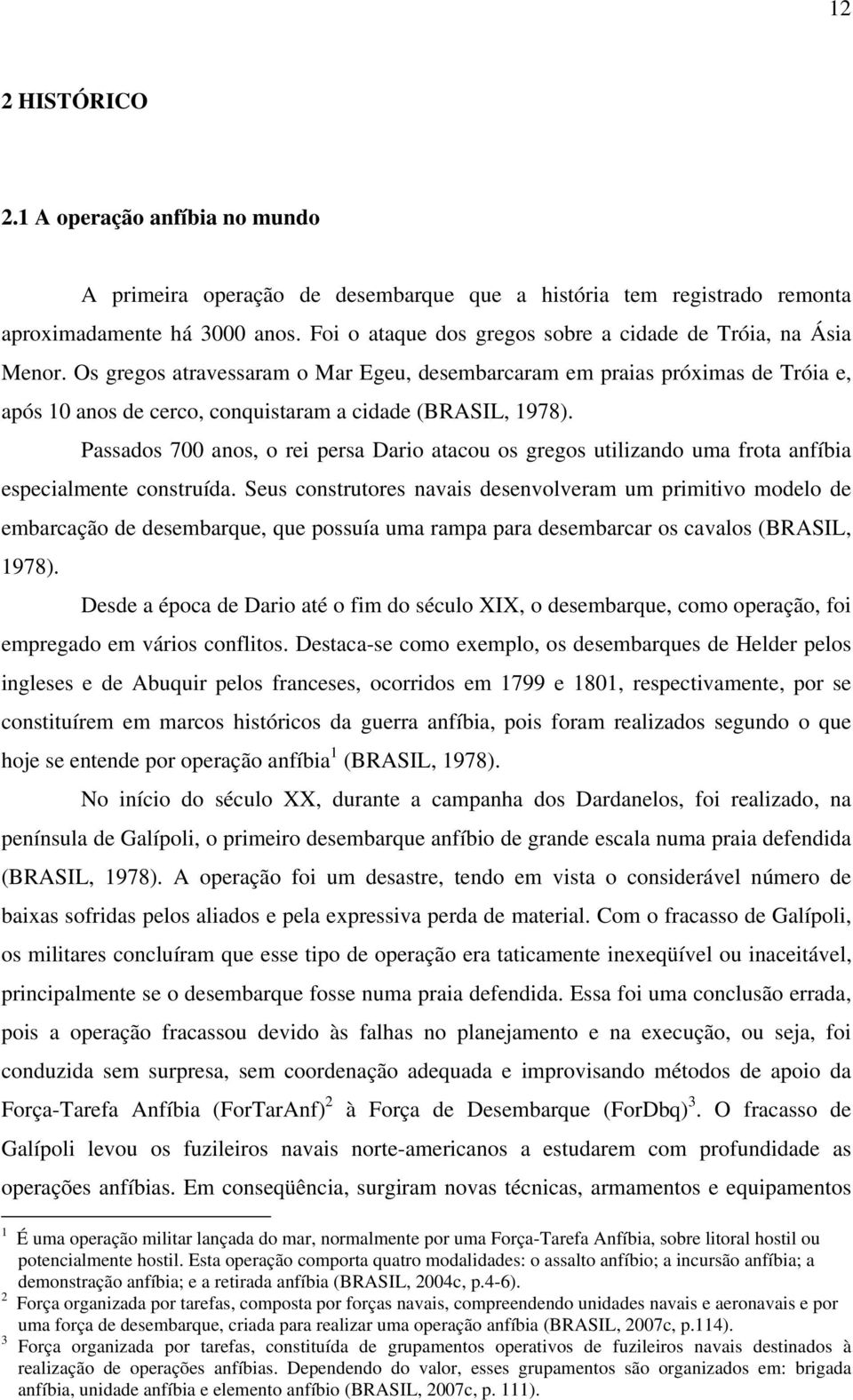 12

2 HISTÓRICO

2.1 A operação anfíbia no mundo

A primeira operação de desembarque que a história tem registrado remonta aproximadamente há 3000 anos. Foi o ataque dos gregos sobre a cidade de Tróia, na Ásia Menor. Os gregos atravessaram o Mar Egeu, desembarcaram em praias próximas de Tróia e, após 10 anos de cerco, conquistaram a cidade (BRASIL, 1978).

Passados 700 anos, o rei persa Dario atacou os gregos utilizando uma frota anfíbia especialmente construída. Seus construtores navais desenvolveram um primitivo modelo de embarcação de desembarque, que possuía uma rampa para desembarcar os cavalos (BRASIL, 1978).

Desde a época de Dario até o fim do século XIX, o desembarque, como operação, foi empregado em vários conflitos. Destaca-se como exemplo, os desembarques de Helder pelos ingleses e de Abuquir pelos franceses, ocorridos em 1799 e 1801, respectivamente, por se constituírem em marcos históricos da guerra anfíbia, pois foram realizados segundo o que hoje se entende por operação anfíbia$^1$ (BRASIL, 1978).

No início do século XX, durante a campanha dos Dardanelos, foi realizado, na península de Galípoli, o primeiro desembarque anfíbio de grande escala numa praia defendida (BRASIL, 1978). A operação foi um desastre, tendo em vista o considerável número de baixas sofridas pelos aliados e pela expressiva perda de material. Com o fracasso de Galípoli, os militares concluíram que esse tipo de operação era taticamente inexeqüível ou inaceitável, principalmente se o desembarque fosse numa praia defendida. Essa foi uma conclusão errada, pois a operação fracassou devido às falhas no planejamento e na execução, ou seja, foi conduzida sem surpresa, sem coordenação adequada e improvisando métodos de apoio da Força-Tarefa Anfíbia (ForTarAnf)$^2$ à Força de Desembarque (ForDbq)$^3$. O fracasso de Galípoli levou os fuzileiros navais norte-americanos a estudarem com profundidade as operações anfíbias. Em conseqüência, surgiram novas técnicas, armamentos e equipamentos

$^1$ É uma operação militar lançada do mar, normalmente por uma Força-Tarefa Anfíbia, sobre litoral hostil ou potencialmente hostil. Esta operação comporta quatro modalidades: o assalto anfíbio; a incursão anfíbia; a demonstração anfíbia; e a retirada anfíbia (BRASIL, 2004c, p.4-6).
$^2$ Força organizada por tarefas, composta por forças navais, compreendendo unidades navais e aeronavais e por uma força de desembarque, criada para realizar uma operação anfíbia (BRASIL, 2007c, p.114).
$^3$ Força organizada por tarefas, constituída de grupamentos operativos de fuzileiros navais destinados à realização de operações anfíbias. Dependendo do valor, esses grupamentos são organizados em: brigada anfíbia, unidade anfíbia e elemento anfíbio (BRASIL, 2007c, p. 111).